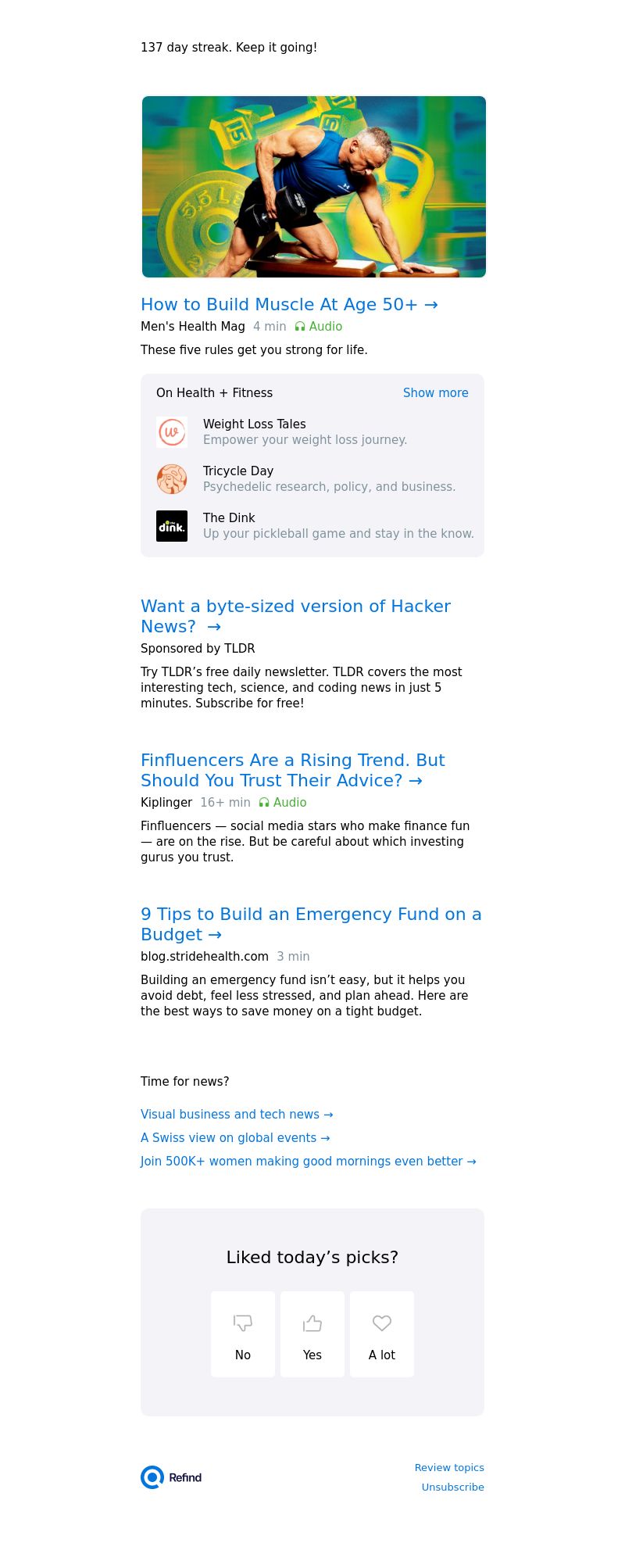 137 day streak. Keep it going!

How to Build Muscle At Age 50+ →

Men's Health Mag 4 min Audio

These five rules get you strong for life.

On Health + Fitness Show more

Weight Loss Tales
Empower your weight loss journey.

Tricycle Day
Psychedelic research, policy, and business.

The Dink
Up your pickleball game and stay in the know.

Want a byte-sized version of Hacker News? →

Sponsored by TLDR

Try TLDR's free daily newsletter. TLDR covers the most interesting tech, science, and coding news in just 5 minutes. Subscribe for free!

Finfluencers Are a Rising Trend. But Should You Trust Their Advice? →

Kiplinger 16+ min Audio

Finfluencers — social media stars who make finance fun — are on the rise. But be careful about which investing gurus you trust.

9 Tips to Build an Emergency Fund on a Budget →

blog.stridehealth.com 3 min

Building an emergency fund isn't easy, but it helps you avoid debt, feel less stressed, and plan ahead. Here are the best ways to save money on a tight budget.

Time for news?

Visual business and tech news →

A Swiss view on global events →

Join 500K+ women making good mornings even better →

Liked today's picks?

No Yes A lot

Refind

Review topics
Unsubscribe